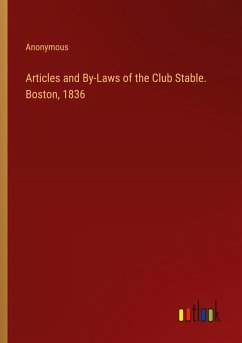 Anonymous

Articles and By-Laws of the Club Stable. Boston, 1836

outlook